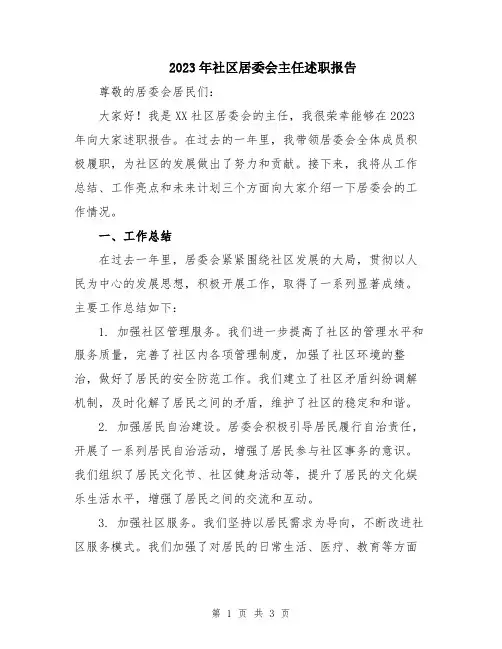 2023年社区居委会主任述职报告

尊敬的居委会居民们：

大家好！我是XX社区居委会的主任，我很荣幸能够在2023年向大家述职报告。在过去的一年里，我带领居委会全体成员积极履职，为社区的发展做出了努力和贡献。接下来，我将从工作总结、工作亮点和未来计划三个方面向大家介绍一下居委会的工作情况。

一、工作总结

在过去一年里，居委会紧紧围绕社区发展的大局，贯彻以人民为中心的发展思想，积极开展工作，取得了一系列显著成绩。主要工作总结如下：

1. 加强社区管理服务。我们进一步提高了社区的管理水平和服务质量，完善了社区内各项管理制度，加强了社区环境的整治，做好了居民的安全防范工作。我们建立了社区矛盾纠纷调解机制，及时化解了居民之间的矛盾，维护了社区的稳定和和谐。

2. 加强居民自治建设。居委会积极引导居民履行自治责任，开展了一系列居民自治活动，增强了居民参与社区事务的意识。我们组织了居民文化节、社区健身活动等，提升了居民的文化娱乐生活水平，增强了居民之间的交流和互动。

3. 加强社区服务。我们坚持以居民需求为导向，不断改进社区服务模式。我们加强了对居民的日常生活、医疗、教育等方面

第 1 页 共 3 页